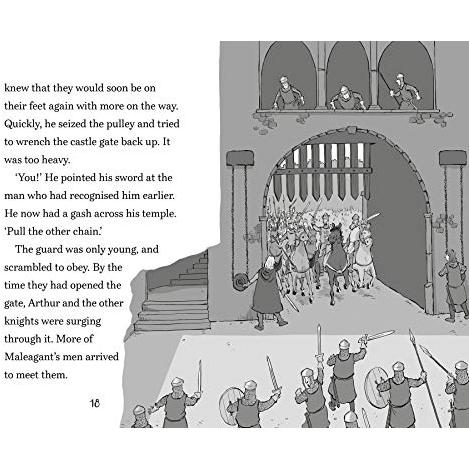 knew that they would soon be on their feet again with more on the way. Quickly, he seized the pulley and tried to wrench the castle gate back up. It was too heavy.

'You!' He pointed his sword at the man who had recognised him earlier. He now had a gash across his temple. 'Pull the other chain.'

The guard was only young, and scrambled to obey. By the time they had opened the gate, Arthur and the other knights were surging through it. More of Maleagant's men arrived to meet them.

18